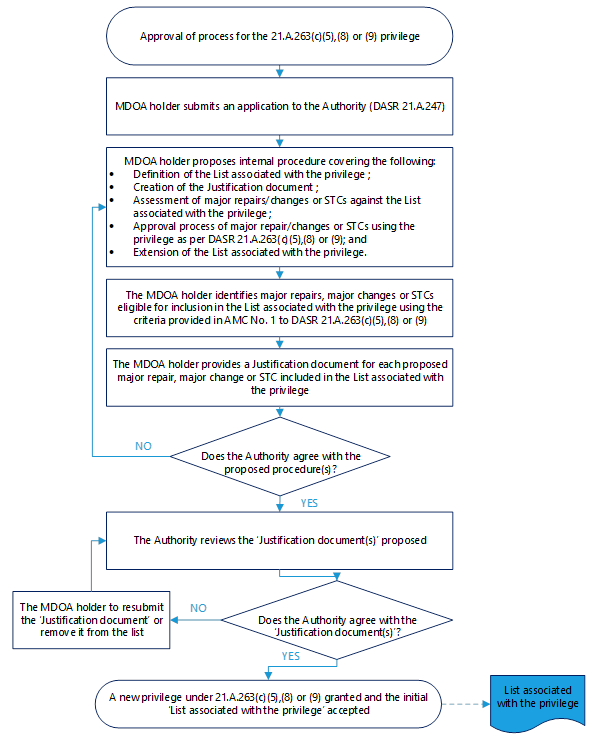 Approval of process for the 21.A.263(c)(5),(8) or (9) privilege

MDOA holder submits an application to the Authority (DASR 21.A.247)

MDOA holder proposes internal procedure covering the following:
• Definition of the List associated with the privilege ;
• Creation of the Justification document ;
• Assessment of major repairs/changes or STCs against the List associated with the privilege ;
• Approval process of major repair/changes or STCs using the privilege as per DASR 21.A.263(c)(5),(8) or (9); and
• Extension of the List associated with the privilege.

The MDOA holder identifies major repairs, major changes or STCs eligible for inclusion in the List associated with the privilege using the criteria provided in AMC No. 1 to DASR 21.A.263(c)(5),(8) or (9)

The MDOA holder provides a Justification document for each proposed major repair, major change or STC included in the List associated with the privilege

NO

Does the Authority agree with the proposed procedure(s)?

YES

The Authority reviews the 'Justification document(s)' proposed

The MDOA holder to resubmit the 'Justification document' or remove it from the list

NO

Does the Authority agree with the 'Justification document(s)'?

YES

A new privilege under 21.A.263(c)(5),(8) or (9) granted and the initial 'List associated with the privilege' accepted

List associated with the privilege